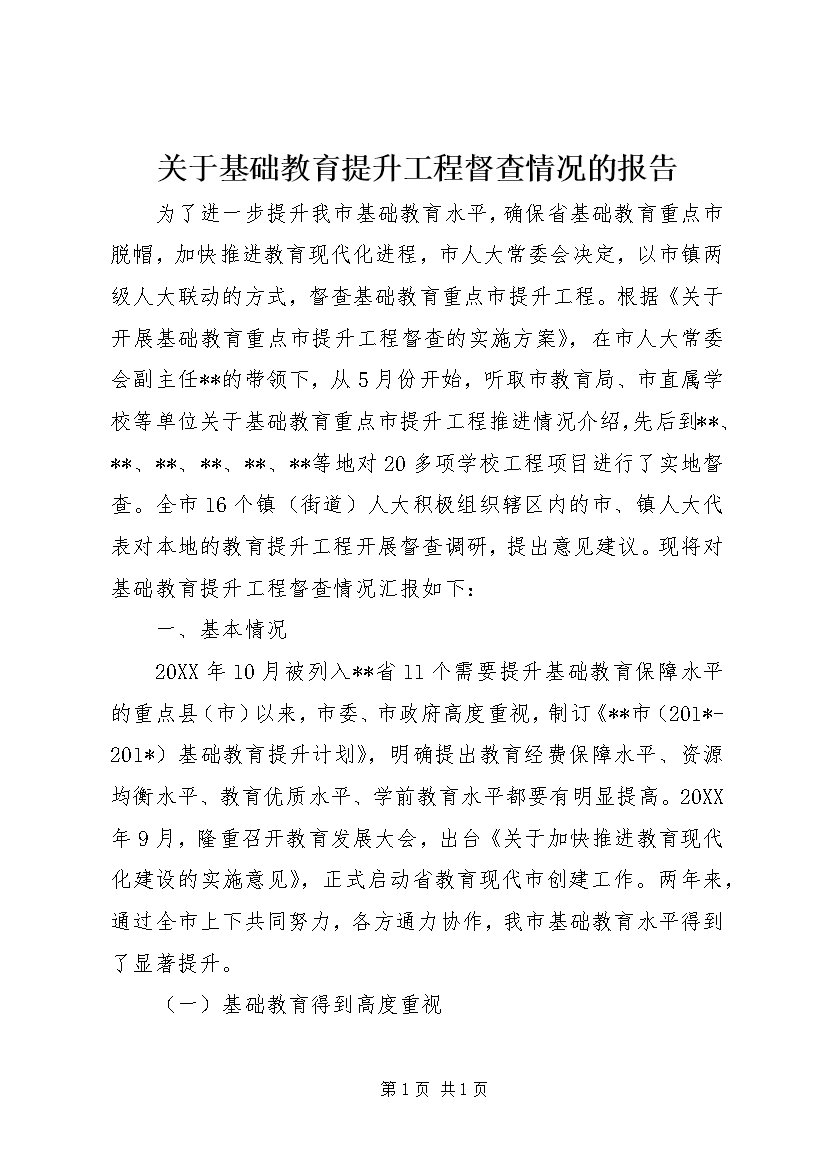 关于基础教育提升工程督查情况的报告

为了进一步提升我市基础教育水平，确保省基础教育重点市脱帽，加快推进教育现代化进程，市人大常委会决定，以市镇两级人大联动的方式，督查基础教育重点市提升工程。根据《关于开展基础教育重点市提升工程督查的实施方案》，在市人大常委会副主任**的带领下，从5月份开始，听取市教育局、市直属学校等单位关于基础教育重点市提升工程推进情况介绍，先后到**、**、**、**、**、**等地对20多项学校工程项目进行了实地督查。全市16个镇（街道）人大积极组织辖区内的市、镇人大代表对本地的教育提升工程开展督查调研，提出意见建议。现将对基础教育提升工程督查情况汇报如下：

一、基本情况

20XX年10月被列入**省11个需要提升基础教育保障水平的重点县（市）以来，市委、市政府高度重视，制订《**市（201*-201*）基础教育提升计划》，明确提出教育经费保障水平、资源均衡水平、教育优质水平、学前教育水平都要有明显提高。20XX年9月，隆重召开教育发展大会，出台《关于加快推进教育现代化建设的实施意见》，正式启动省教育现代市创建工作。两年来，通过全市上下共同努力，各方通力协作，我市基础教育水平得到了显著提升。

（一）基础教育得到高度重视

第1页 共1页